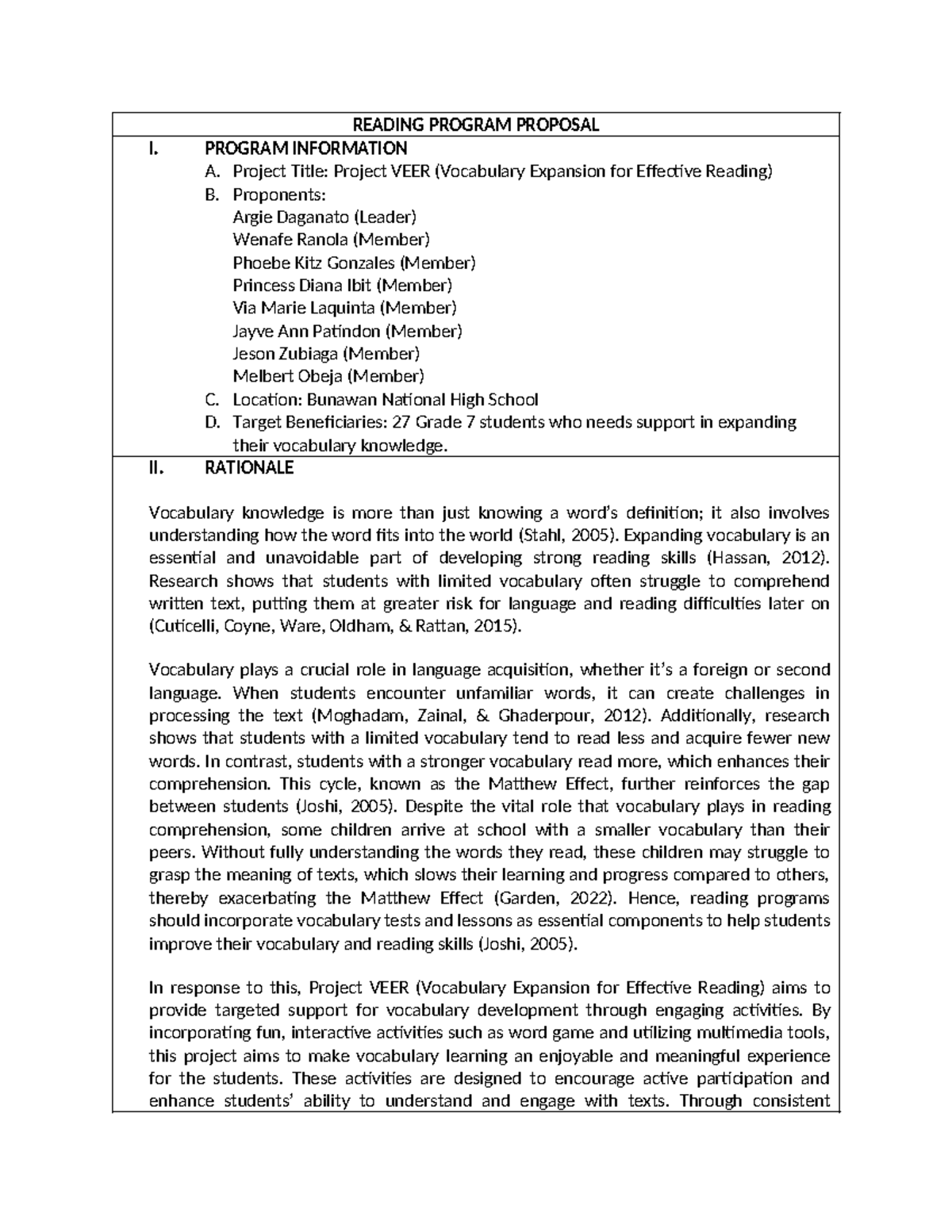 READING PROGRAM PROPOSAL

I. PROGRAM INFORMATION

A. Project Title: Project VEER (Vocabulary Expansion for Effective Reading)

B. Proponents:
Argie Daganato (Leader)
Wenafe Ranola (Member)
Phoebe Kitz Gonzales (Member)
Princess Diana Ibit (Member)
Via Marie Laquinta (Member)
Jayve Ann Patindon (Member)
Jeson Zubiaga (Member)
Melbert Obeja (Member)

C. Location: Bunawan National High School

D. Target Beneficiaries: 27 Grade 7 students who needs support in expanding their vocabulary knowledge.

II. RATIONALE

Vocabulary knowledge is more than just knowing a word's definition; it also involves understanding how the word fits into the world (Stahl, 2005). Expanding vocabulary is an essential and unavoidable part of developing strong reading skills (Hassan, 2012). Research shows that students with limited vocabulary often struggle to comprehend written text, putting them at greater risk for language and reading difficulties later on (Cuticelli, Coyne, Ware, Oldham, & Rattan, 2015).

Vocabulary plays a crucial role in language acquisition, whether it's a foreign or second language. When students encounter unfamiliar words, it can create challenges in processing the text (Moghadam, Zainal, & Ghaderpour, 2012). Additionally, research shows that students with a limited vocabulary tend to read less and acquire fewer new words. In contrast, students with a stronger vocabulary read more, which enhances their comprehension. This cycle, known as the Matthew Effect, further reinforces the gap between students (Joshi, 2005). Despite the vital role that vocabulary plays in reading comprehension, some children arrive at school with a smaller vocabulary than their peers. Without fully understanding the words they read, these children may struggle to grasp the meaning of texts, which slows their learning and progress compared to others, thereby exacerbating the Matthew Effect (Garden, 2022). Hence, reading programs should incorporate vocabulary tests and lessons as essential components to help students improve their vocabulary and reading skills (Joshi, 2005).

In response to this, Project VEER (Vocabulary Expansion for Effective Reading) aims to provide targeted support for vocabulary development through engaging activities. By incorporating fun, interactive activities such as word game and utilizing multimedia tools, this project aims to make vocabulary learning an enjoyable and meaningful experience for the students. These activities are designed to encourage active participation and enhance students' ability to understand and engage with texts. Through consistent